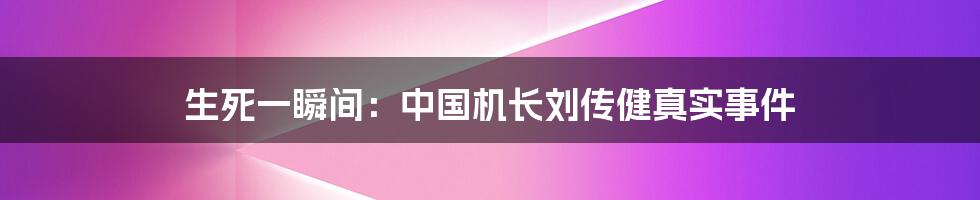 生死一瞬间：中国机长刘传健真实事件